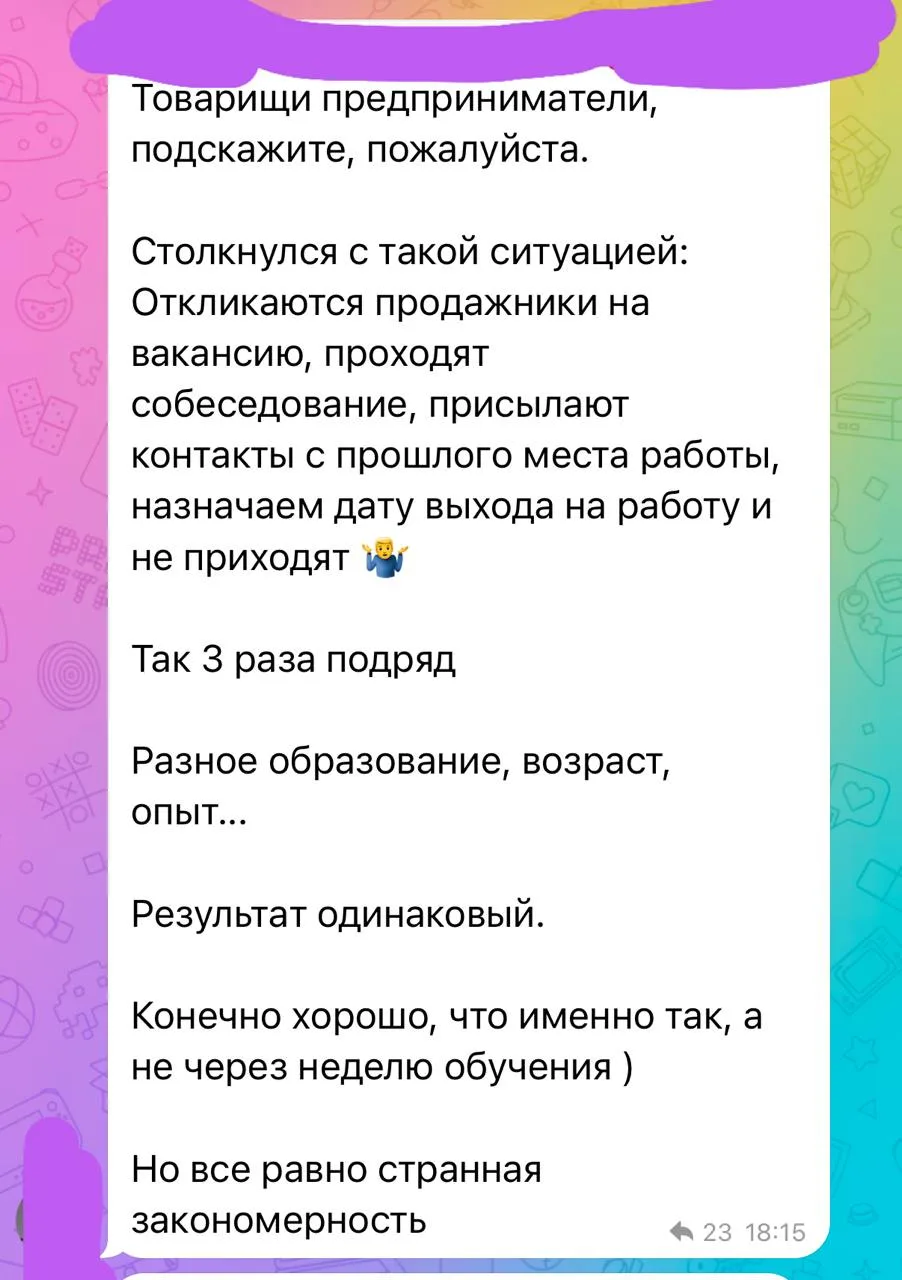 Товарищи предприниматели, подскажите, пожалуйста.

Столкнулся с такой ситуацией: Откликаются продажники на вакансию, проходят собеседование, присылают контакты с прошлого места работы, назначаем дату выхода на работу и не приходят 🤷‍♂️

Так 3 раза подряд

Разное образование, возраст, опыт...

Результат одинаковый.

Конечно хорошо, что именно так, а не через неделю обучения )

Но все равно странная закономерность

23 18:15